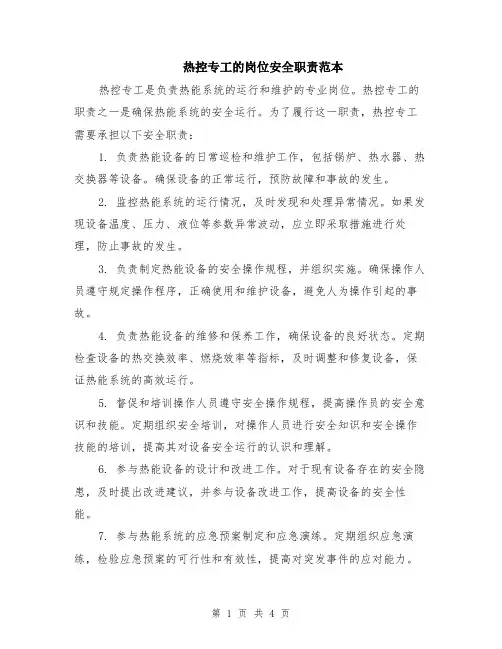 热控专工的岗位安全职责范本

热控专工是负责热能系统的运行和维护的专业岗位。热控专工的职责之一是确保热能系统的安全运行。为了履行这一职责，热控专工需要承担以下安全职责：

1. 负责热能设备的日常巡检和维护工作，包括锅炉、热水器、热交换器等设备。确保设备的正常运行，预防故障和事故的发生。

2. 监控热能系统的运行情况，及时发现和处理异常情况。如果发现设备温度、压力、液位等参数异常波动，应立即采取措施进行处理，防止事故的发生。

3. 负责制定热能设备的安全操作规程，并组织实施。确保操作人员遵守规定操作程序，正确使用和维护设备，避免人为操作引起的事故。

4. 负责热能设备的维修和保养工作，确保设备的良好状态。定期检查设备的热交换效率、燃烧效率等指标，及时调整和修复设备，保证热能系统的高效运行。

5. 督促和培训操作人员遵守安全操作规程，提高操作员的安全意识和技能。定期组织安全培训，对操作人员进行安全知识和安全操作技能的培训，提高其对设备安全运行的认识和理解。

6. 参与热能设备的设计和改进工作。对于现有设备存在的安全隐患，及时提出改进建议，并参与设备改进工作，提高设备的安全性能。

7. 参与热能系统的应急预案制定和应急演练。定期组织应急演练，检验应急预案的可行性和有效性，提高对突发事件的应对能力。

第 1 页 共 4 页